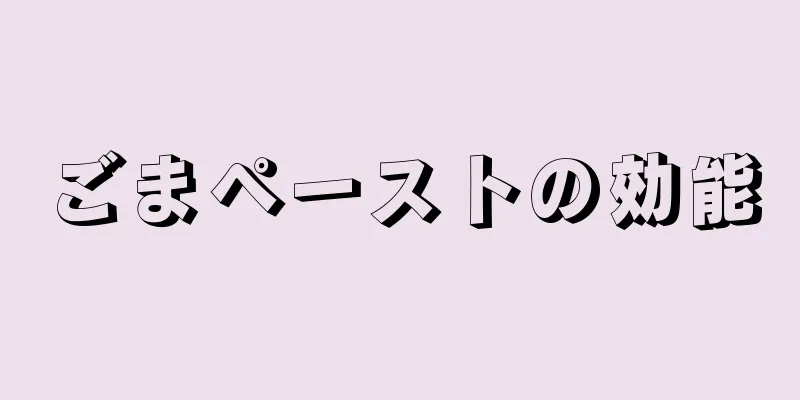 ごまペーストの効能